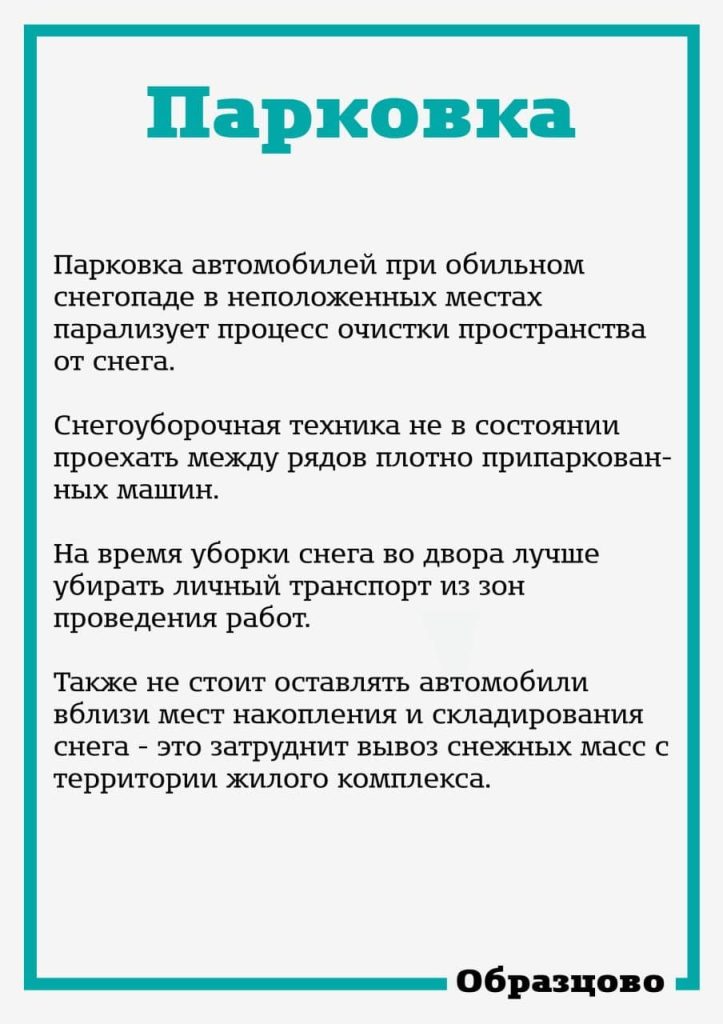 Парковка

Парковка автомобилей при обильном снегопаде в неположенных местах парализует процесс очистки пространства от снега.

Снегоуборочная техника не в состоянии проехать между рядов плотно припаркованных машин.

На время уборки снега во двора лучше убирать личный транспорт из зон проведения работ.

Также не стоит оставлять автомобили вблизи мест накопления и складирования снега - это затруднит вывоз снежных масс с территории жилого комплекса.

Образцово